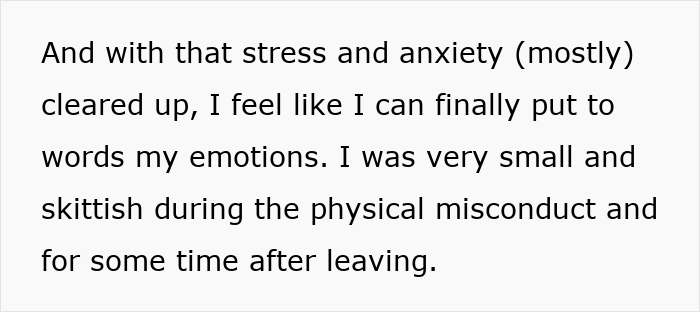 And with that stress and anxiety (mostly) cleared up, I feel like I can finally put to words my emotions. I was very small and skittish during the physical misconduct and for some time after leaving.